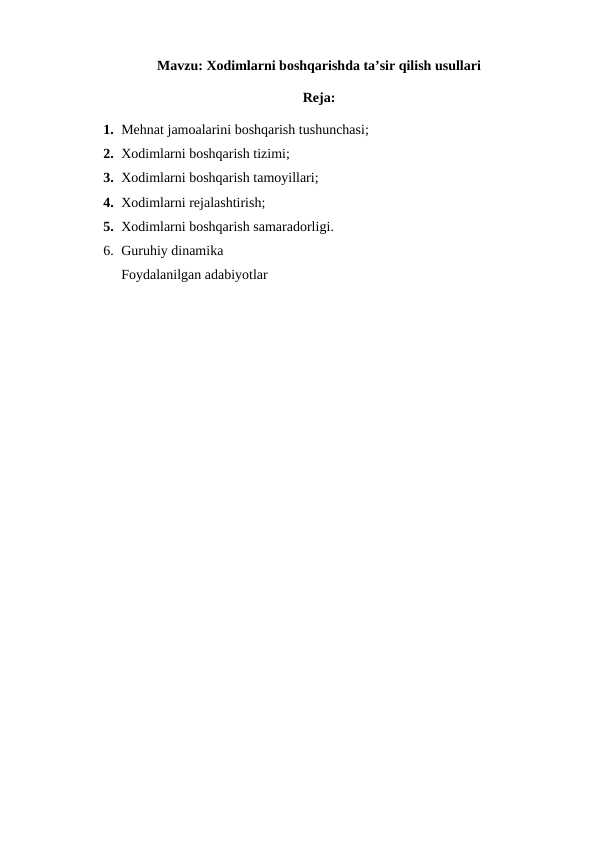 Mavzu: Xodimlarni boshqarishda ta’sir qilish usullari

Reja:

1. Mehnat jamoalarini boshqarish tushunchasi;
2. Xodimlarni boshqarish tizimi;
3. Xodimlarni boshqarish tamoyillari;
4. Xodimlarni rejalashtirish;
5. Xodimlarni boshqarish samaradorligi.
6. Guruhiy dinamika
Foydalanilgan adabiyotlar